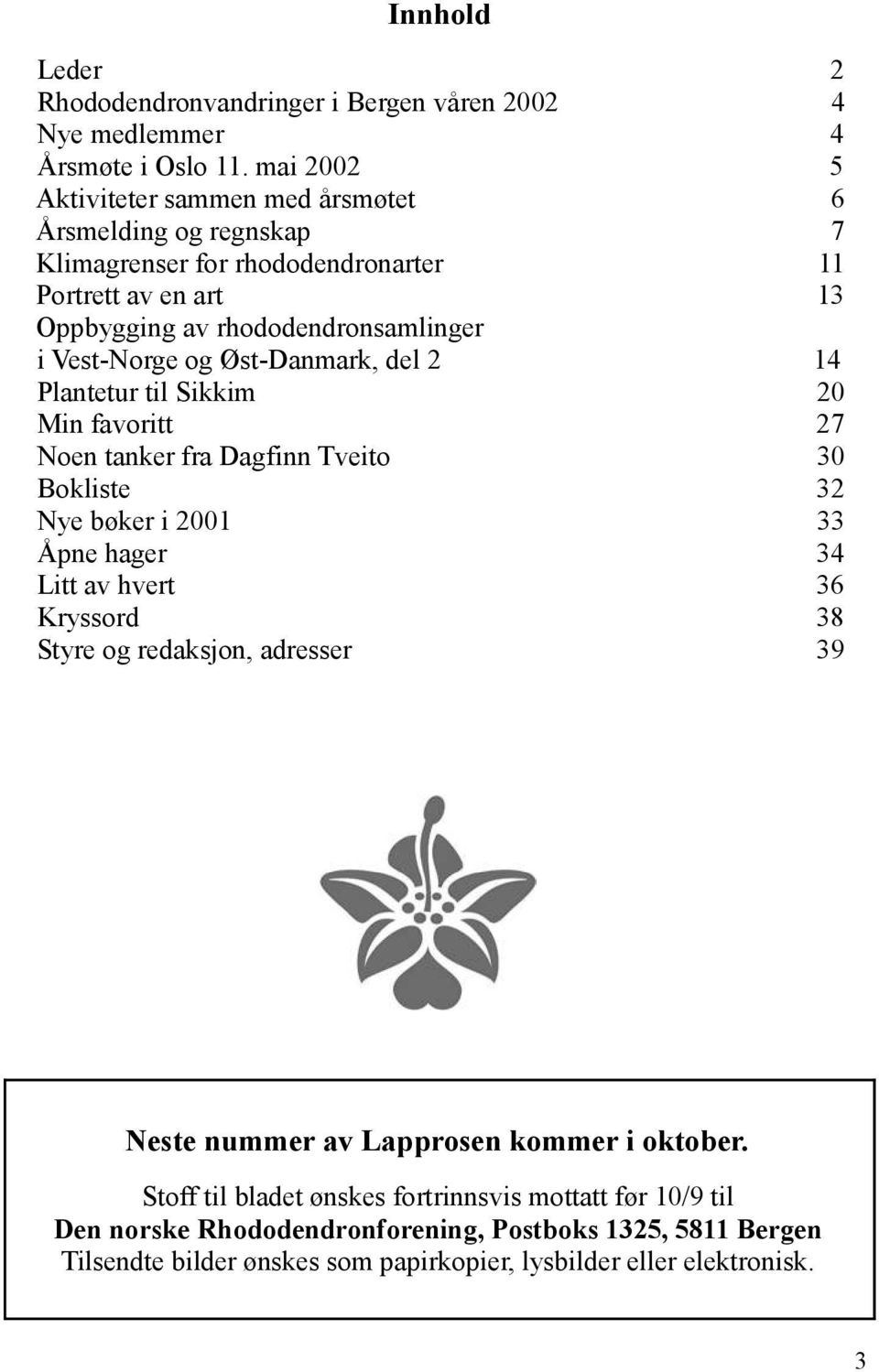 Innhold

Leder 2
Rhododendronvandringer i Bergen våren 2002 4
Nye medlemmer 4
Årsmøte i Oslo 11. mai 2002 5
Aktiviteter sammen med årsmøtet 6
Årsmelding og regnskap 7
Klimagrenser for rhododendronarter 11
Portrett av en art 13
Oppbygging av rhododendronsamlinger i Vest-Norge og Øst-Danmark, del 2 14
Plantetur til Sikkim 20
Min favoritt 27
Noen tanker fra Dagfinn Tveito 30
Bokliste 32
Nye bøker i 2001 33
Åpne hager 34
Litt av hvert 36
Kryssord 38
Styre og redaksjon, adresser 39

Neste nummer av Lapprosen kommer i oktober.

Stoff til bladet ønskes fortrinnsvis mottatt før 10/9 til
Den norske Rhododendronforening, Postboks 1325, 5811 Bergen
Tilsendte bilder ønskes som papirkopier, lysbilder eller elektronisk.

3